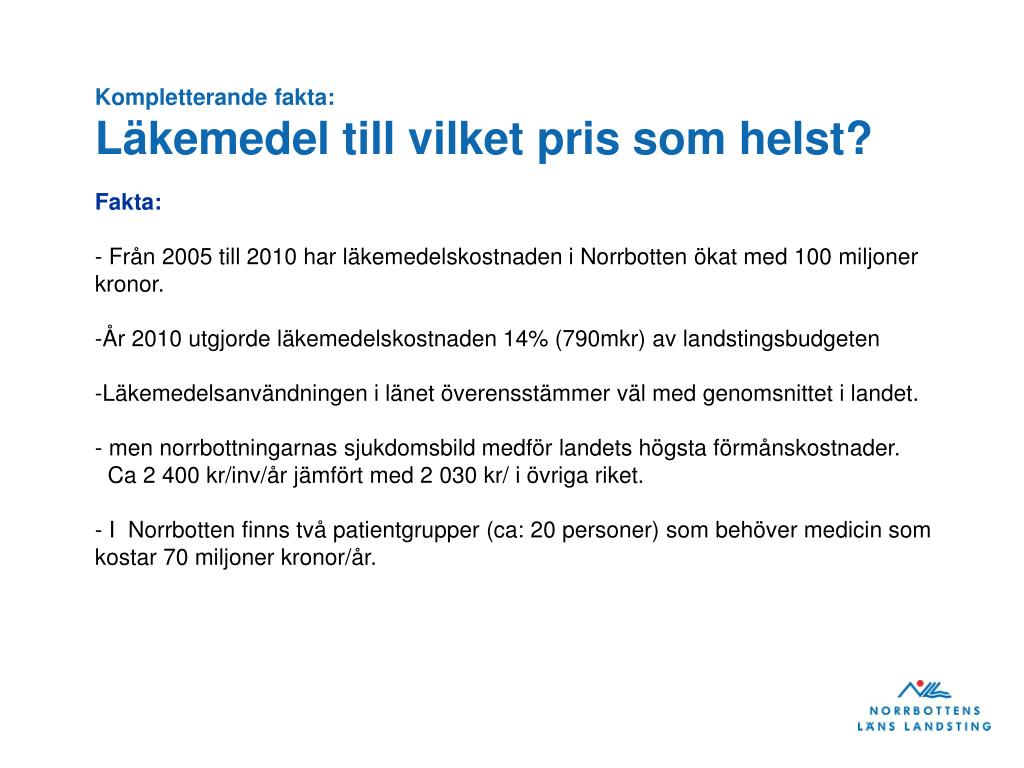 Kompletterande fakta:
Läkemedel till vilket pris som helst?

Fakta:

- Från 2005 till 2010 har läkemedelskostnaden i Norrbotten ökat med 100 miljoner kronor.

-År 2010 utgjorde läkemedelskostnaden 14% (790mkr) av landstingsbudgeten

-Läkemedelsanvändningen i länet överensstämmer väl med genomsnittet i landet.

- men norrbottningarnas sjukdomsbild medför landets högsta förmånskostnader.
Ca 2 400 kr/inv/år jämfört med 2 030 kr/ i övriga riket.

- I Norrbotten finns två patientgrupper (ca: 20 personer) som behöver medicin som kostar 70 miljoner kronor/år.

NORRBOTTENS
LÄNS LANDSTING